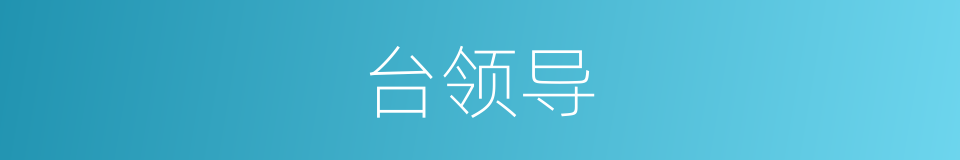 台领导